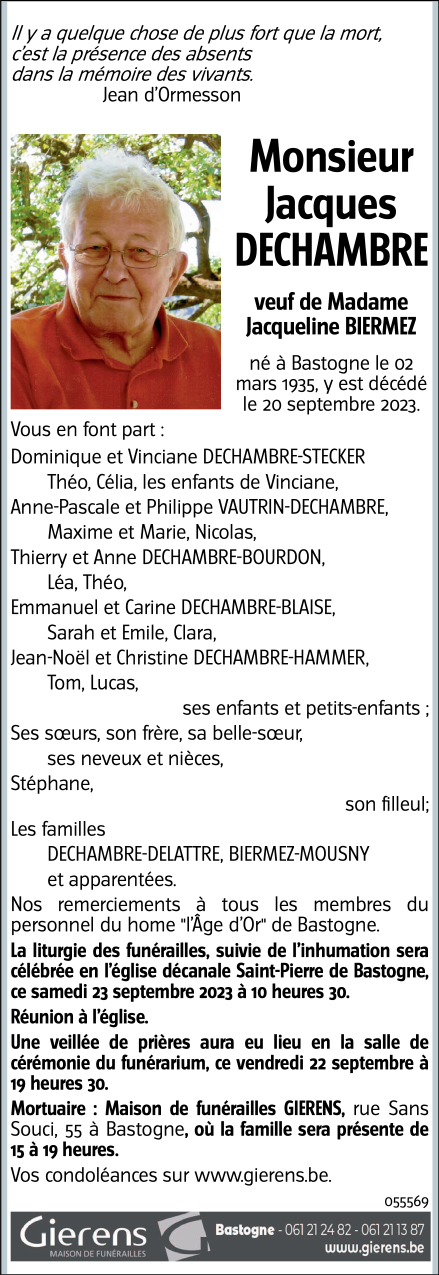 Il y a quelque chose de plus fort que la mort, c'est la présence des absents dans la mémoire des vivants.
Jean d'Ormesson

Monsieur Jacques DECHAMBRE

veuf de Madame Jacqueline BIERMEZ

né à Bastogne le 02 mars 1935, y est décédé le 20 septembre 2023.

Vous en font part :
Dominique et Vinciane DECHAMBRE-STECKER
Théo, Célia, les enfants de Vinciane,
Anne-Pascale et Philippe VAUTRIN-DECHAMBRE,
Maxime et Marie, Nicolas,
Thierry et Anne DECHAMBRE-BOURDON,
Léa, Théo,
Emmanuel et Carine DECHAMBRE-BLAISE,
Sarah et Emile, Clara,
Jean-Noël et Christine DECHAMBRE-HAMMER,
Tom, Lucas,
ses enfants et petits-enfants ;
Ses sœurs, son frère, sa belle-sœur,
ses neveux et nièces,
Stéphane,
son filleul;
Les familles
DECHAMBRE-DELATTRE, BIERMEZ-MOUSNY
et apparentées.

Nos remerciements à tous les membres du personnel du home "l'Âge d'Or" de Bastogne.

La liturgie des funérailles, suivie de l'inhumation sera célébrée en l'église décanale Saint-Pierre de Bastogne, ce samedi 23 septembre 2023 à 10 heures 30.

Réunion à l'église.

Une veillée de prières aura eu lieu en la salle de cérémonie du funérarium, ce vendredi 22 septembre à 19 heures 30.

Mortuaire : Maison de funérailles GIERENS, rue Sans Souci, 55 à Bastogne, où la famille sera présente de 15 à 19 heures.

Vos condoléances sur www.gierens.be.

055569

Gierens
MAISON DE FUNÉRAILLES
Bastogne - 061 21 24 82 - 061 21 13 87
www.gierens.be